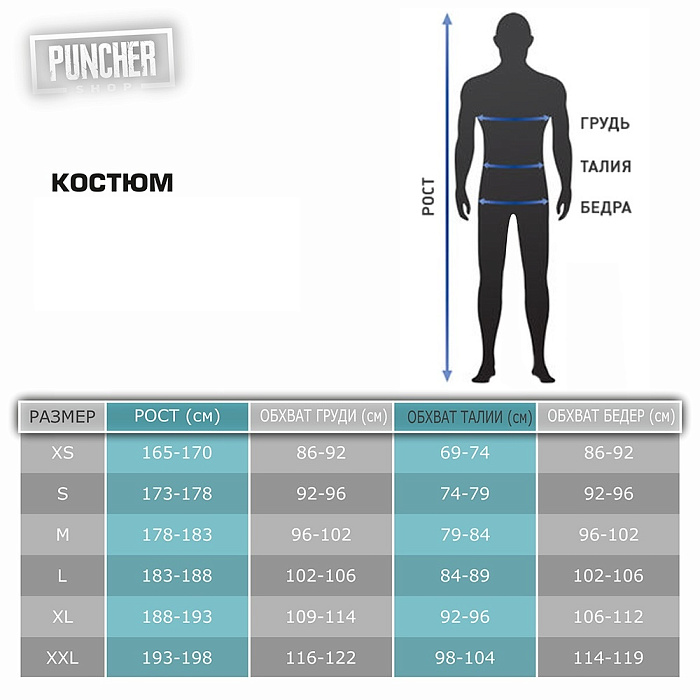 PUNCHER
SHOP

КОСТЮМ

РОСТ

ГРУДЬ

ТАЛИЯ

БЕДРА

| РАЗМЕР | РОСТ (см) | ОБХВАТ ГРУДИ (см) | ОБХВАТ ТАЛИИ (см) | ОБХВАТ БЕДЕР (см) |
|---|---|---|---|---|
| XS | 165-170 | 86-92 | 69-74 | 86-92 |
| S | 173-178 | 92-96 | 74-79 | 92-96 |
| M | 178-183 | 96-102 | 79-84 | 96-102 |
| L | 183-188 | 102-106 | 84-89 | 102-106 |
| XL | 188-193 | 109-114 | 92-96 | 106-112 |
| XXL | 193-198 | 116-122 | 98-104 | 114-119 |